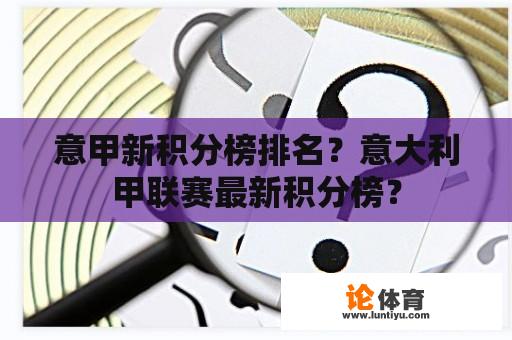 意甲新积分榜排名？意大利甲联赛最新积分榜？

论体育
www.luntiyu.com